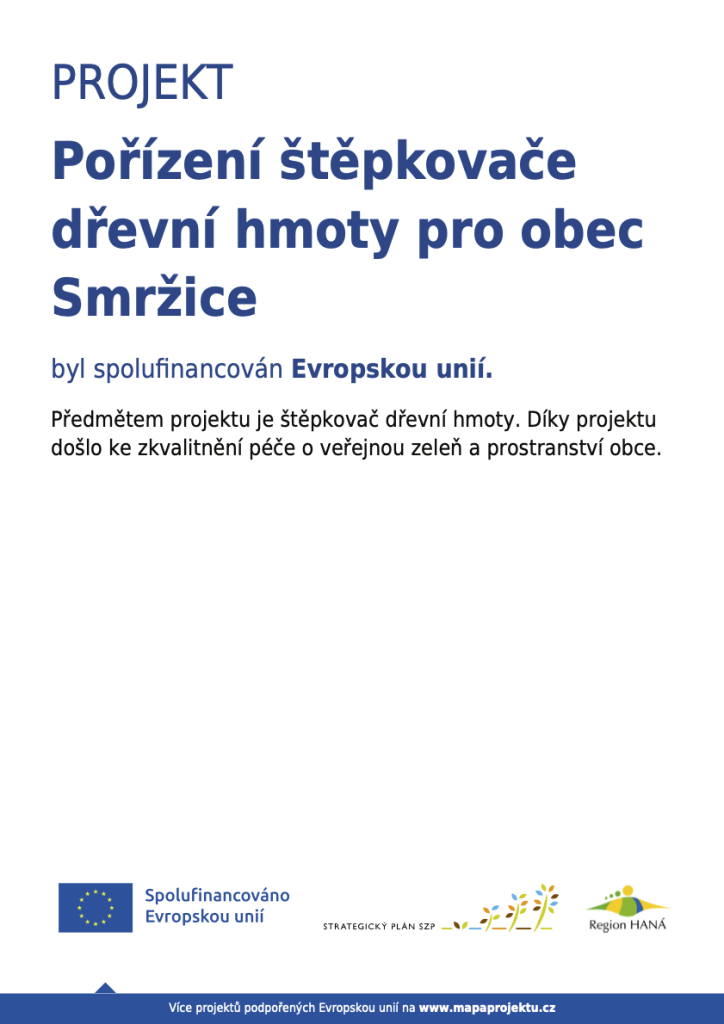 PROJEKT

Pořízení štěpkovače dřevní hmoty pro obec Smržice

byl spolufinancován Evropskou unií.

Předmětem projektu je štěpkovač dřevní hmoty. Díky projektu došlo ke zkvalitnění péče o veřejnou zeleň a prostranství obce.

Spolufinancováno Evropskou unií

STRATEGICKÝ PLÁN SZP

Region HANÁ

Více projektů podpořených Evropskou unií na www.mapaprojektu.cz